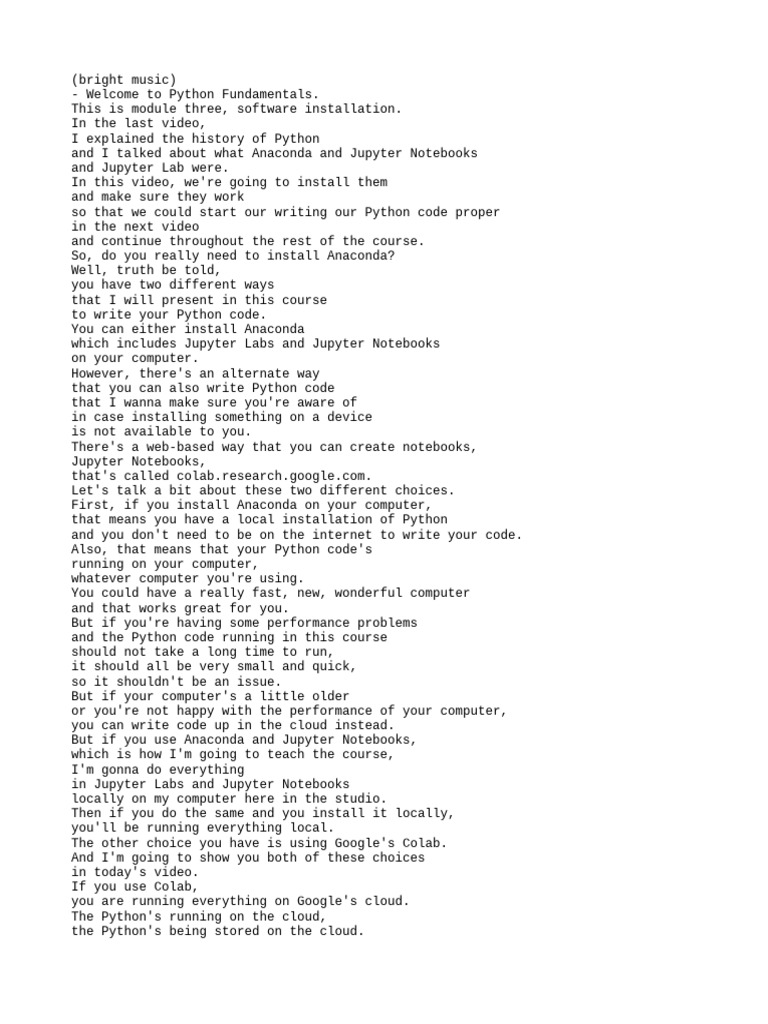 (bright music)
- Welcome to Python Fundamentals.
This is module three, software installation.
In the last video,
I explained the history of Python
and I talked about what Anaconda and Jupyter Notebooks
and Jupyter Lab were.
In this video, we're going to install them
and make sure they work
so that we could start our writing our Python code proper
in the next video
and continue throughout the rest of the course.
So, do you really need to install Anaconda?
Well, truth be told,
you have two different ways
that I will present in this course
to write your Python code.
You can either install Anaconda
which includes Jupyter Labs and Jupyter Notebooks
on your computer.
However, there's an alternate way
that you can also write Python code
that I wanna make sure you're aware of
in case installing something on a device
is not available to you.
There's a web-based way that you can create notebooks,
Jupyter Notebooks,
that's called colab.research.google.com.
Let's talk a bit about these two different choices.
First, if you install Anaconda on your computer,
that means you have a local installation of Python
and you don't need to be on the internet to write your code.
Also, that means that your Python code's
running on your computer,
whatever computer you're using.
You could have a really fast, new, wonderful computer
and that works great for you.
But if you're having some performance problems
and the Python code running in this course
should not take a long time to run,
it should all be very small and quick,
so it shouldn't be an issue.
But if your computer's a little older
or you're not happy with the performance of your computer,
you can write code up in the cloud instead.
But if you use Anaconda and Jupyter Notebooks,
which is how I'm going to teach the course,
I'm gonna do everything
in Jupyter Labs and Jupyter Notebooks
locally on my computer here in the studio.
Then if you do the same and you install it locally,
you'll be running everything local.
The other choice you have is using Google's Colab.
And I'm going to show you both of these choices
in today's video.
If you use Colab,
you are running everything on Google's cloud.
The Python's running on the cloud,
the Python's being stored on the cloud.